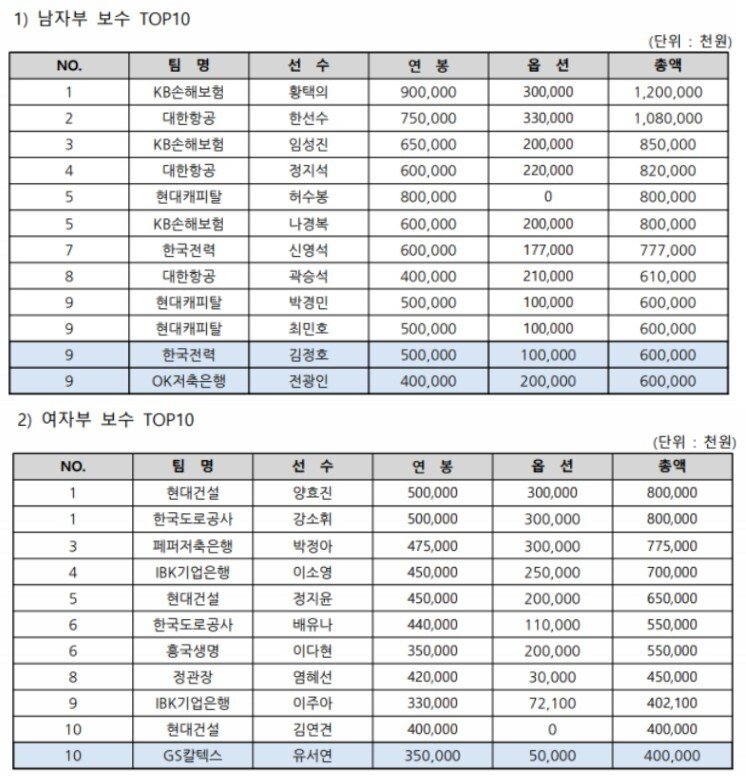 1) 남자부 보수 TOP10

(단위 : 천원)

| NO. | 팀 명 | 선 수 | 연 봉 | 옵 션 | 총액 |
|---|---|---|---|---|---|
| 1 | KB손해보험 | 황택의 | 900,000 | 300,000 | 1,200,000 |
| 2 | 대한항공 | 한선수 | 750,000 | 330,000 | 1,080,000 |
| 3 | KB손해보험 | 임성진 | 650,000 | 200,000 | 850,000 |
| 4 | 대한항공 | 정지석 | 600,000 | 220,000 | 820,000 |
| 5 | 현대캐피탈 | 허수봉 | 800,000 | 0 | 800,000 |
| 5 | KB손해보험 | 나경복 | 600,000 | 200,000 | 800,000 |
| 7 | 한국전력 | 신영석 | 600,000 | 177,000 | 777,000 |
| 8 | 대한항공 | 곽승석 | 400,000 | 210,000 | 610,000 |
| 9 | 현대캐피탈 | 박경민 | 500,000 | 100,000 | 600,000 |
| 9 | 현대캐피탈 | 최민호 | 500,000 | 100,000 | 600,000 |
| 9 | 한국전력 | 김정호 | 500,000 | 100,000 | 600,000 |
| 9 | OK저축은행 | 전광인 | 400,000 | 200,000 | 600,000 |

2) 여자부 보수 TOP10

(단위 : 천원)

| NO. | 팀 명 | 선 수 | 연 봉 | 옵 션 | 총액 |
|---|---|---|---|---|---|
| 1 | 현대건설 | 양효진 | 500,000 | 300,000 | 800,000 |
| 1 | 한국도로공사 | 강소휘 | 500,000 | 300,000 | 800,000 |
| 3 | 페퍼저축은행 | 박정아 | 475,000 | 300,000 | 775,000 |
| 4 | IBK기업은행 | 이소영 | 450,000 | 250,000 | 700,000 |
| 5 | 현대건설 | 정지윤 | 450,000 | 200,000 | 650,000 |
| 6 | 한국도로공사 | 배유나 | 440,000 | 110,000 | 550,000 |
| 6 | 흥국생명 | 이다현 | 350,000 | 200,000 | 550,000 |
| 8 | 정관장 | 염혜선 | 420,000 | 30,000 | 450,000 |
| 9 | IBK기업은행 | 이주아 | 330,000 | 72,100 | 402,100 |
| 10 | 현대건설 | 김연견 | 400,000 | 0 | 400,000 |
| 10 | GS칼텍스 | 유서연 | 350,000 | 50,000 | 400,000 |